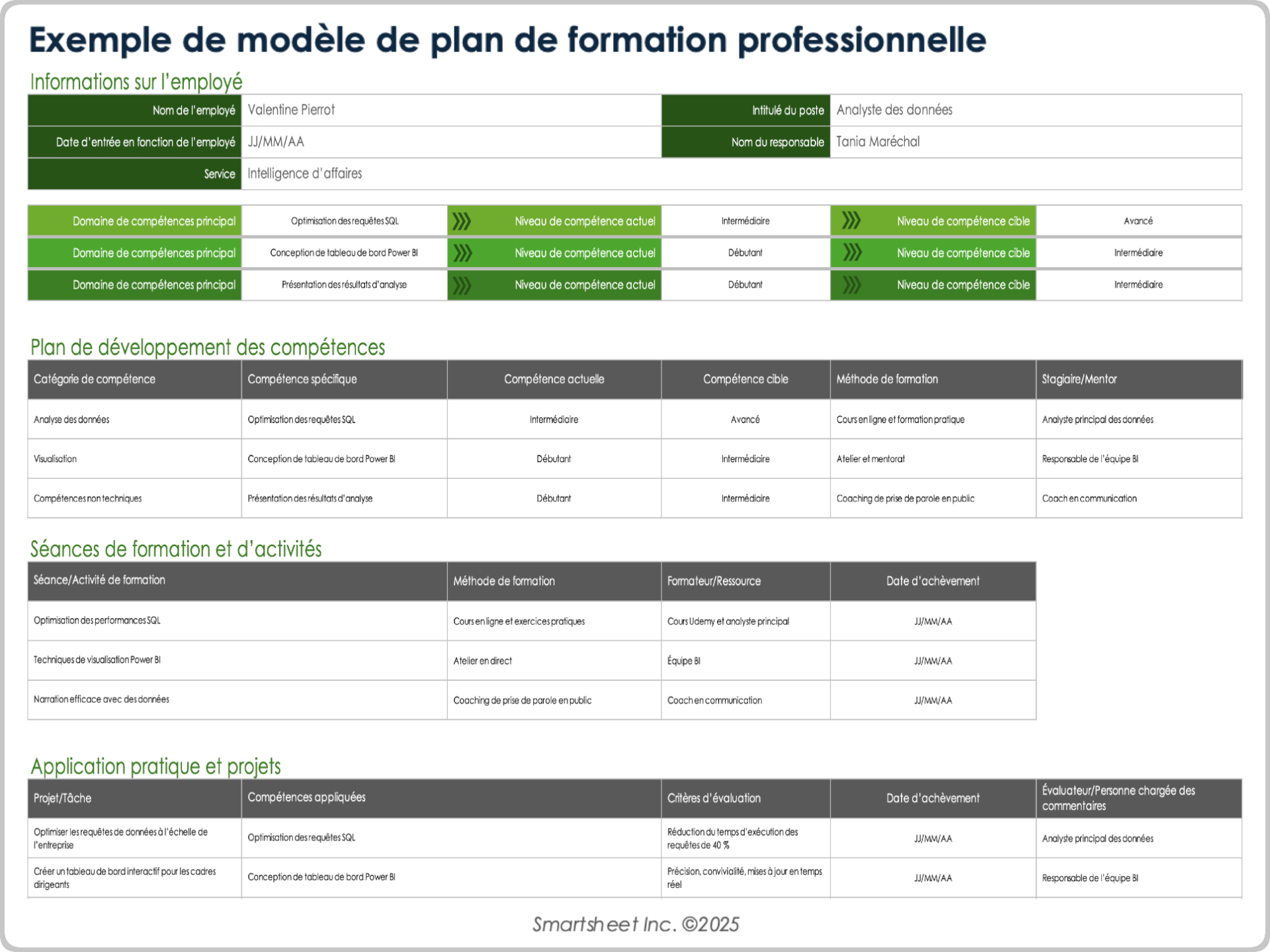 Exemple de modèle de plan de formation professionnelle

Informations sur l'employé

| Nom de l'employé | Valentine Pierrot | Intitulé du poste | Analyste des données |
|---|---|---|---|
| Date d'entrée en fonction de l'employé | JJ/MM/AA | Nom du responsable | Tania Maréchal |
| Service | Intelligence d'affaires | | |

| Domaine de compétences principal | Optimisation des requêtes SQL | Niveau de compétence actuel | Intermédiaire | Niveau de compétence cible | Avancé |
|---|---|---|---|---|---|
| Domaine de compétences principal | Conception de tableau de bord Power BI | Niveau de compétence actuel | Débutant | Niveau de compétence cible | Intermédiaire |
| Domaine de compétences principal | Présentation des résultats d'analyse | Niveau de compétence actuel | Débutant | Niveau de compétence cible | Intermédiaire |

Plan de développement des compétences

| Catégorie de compétence | Compétence spécifique | Compétence actuelle | Compétence cible | Méthode de formation | Stagiaire/Mentor |
|---|---|---|---|---|---|
| Analyse des données | Optimisation des requêtes SQL | Intermédiaire | Avancé | Cours en ligne et formation pratique | Analyste principal des données |
| Visualisation | Conception de tableau de bord Power BI | Débutant | Intermédiaire | Atelier et mentorat | Responsable de l'équipe BI |
| Compétences non techniques | Présentation des résultats d'analyse | Débutant | Intermédiaire | Coaching de prise de parole en public | Coach en communication |

Séances de formation et d'activités

| Séance/Activité de formation | Méthode de formation | Formateur/Ressource | Date d'achèvement |
|---|---|---|---|
| Optimisation des performances SQL | Cours en ligne et exercices pratiques | Cours Udemy et analyste principal | JJ/MM/AA |
| Techniques de visualisation Power BI | Atelier en direct | Équipe BI | JJ/MM/AA |
| Narration efficace avec des données | Coaching de prise de parole en public | Coach en communication | JJ/MM/AA |

Application pratique et projets

| Projet/Tâche | Compétences appliquées | Critères d'évaluation | Date d'achèvement | Évaluateur/Personne chargée des commentaires |
|---|---|---|---|---|
| Optimiser les requêtes de données à l'échelle de l'entreprise | Optimisation des requêtes SQL | Réduction du temps d'exécution des requêtes de 40 % | JJ/MM/AA | Analyste principal des données |
| Créer un tableau de bord interactif pour les cadres dirigeants | Conception de tableau de bord Power BI | Précision, convivialité, mises à jour en temps réel | JJ/MM/AA | Responsable de l'équipe BI |

Smartsheet Inc. ©2025